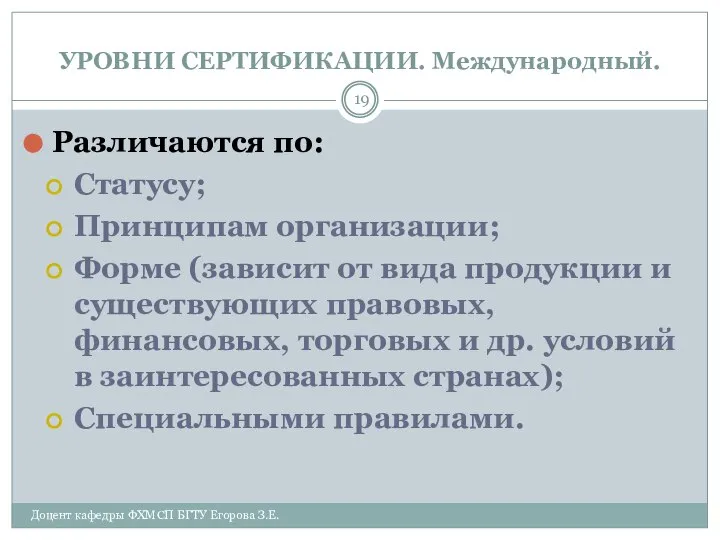 УРОВНИ СЕРТИФИКАЦИИ. Международный.

19

Различаются по:

Статусу;

Принципам организации;

Форме (зависит от вида продукции и существующих правовых, финансовых, торговых и др. условий в заинтересованных странах);

Специальными правилами.

Доцент кафедры ФХМСП БГТУ Егорова З.Е.